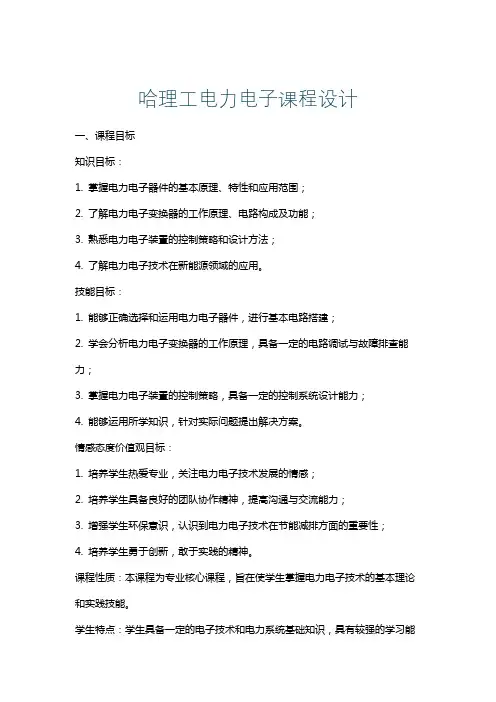 哈理工电力电子课程设计

一、课程目标

知识目标：

1. 掌握电力电子器件的基本原理、特性和应用范围；

2. 了解电力电子变换器的工作原理、电路构成及功能；

3. 熟悉电力电子装置的控制策略和设计方法；

4. 了解电力电子技术在新能源领域的应用。

技能目标：

1. 能够正确选择和运用电力电子器件，进行基本电路搭建；

2. 学会分析电力电子变换器的工作原理，具备一定的电路调试与故障排查能力；

3. 掌握电力电子装置的控制策略，具备一定的控制系统设计能力；

4. 能够运用所学知识，针对实际问题提出解决方案。

情感态度价值观目标：

1. 培养学生热爱专业，关注电力电子技术发展的情感；

2. 培养学生具备良好的团队协作精神，提高沟通与交流能力；

3. 增强学生环保意识，认识到电力电子技术在节能减排方面的重要性；

4. 培养学生勇于创新，敢于实践的精神。

课程性质：本课程为专业核心课程，旨在使学生掌握电力电子技术的基本理论和实践技能。

学生特点：学生具备一定的电子技术和电力系统基础知识，具有较强的学习能